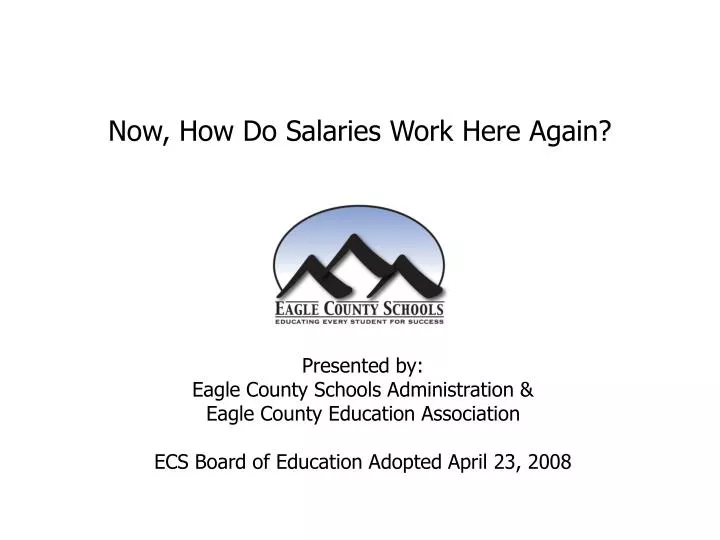 Now, How Do Salaries Work Here Again?

EAGLE COUNTY SCHOOLS
EDUCATING EVERY STUDENT FOR SUCCESS

Presented by:
Eagle County Schools Administration &
Eagle County Education Association

ECS Board of Education Adopted April 23, 2008